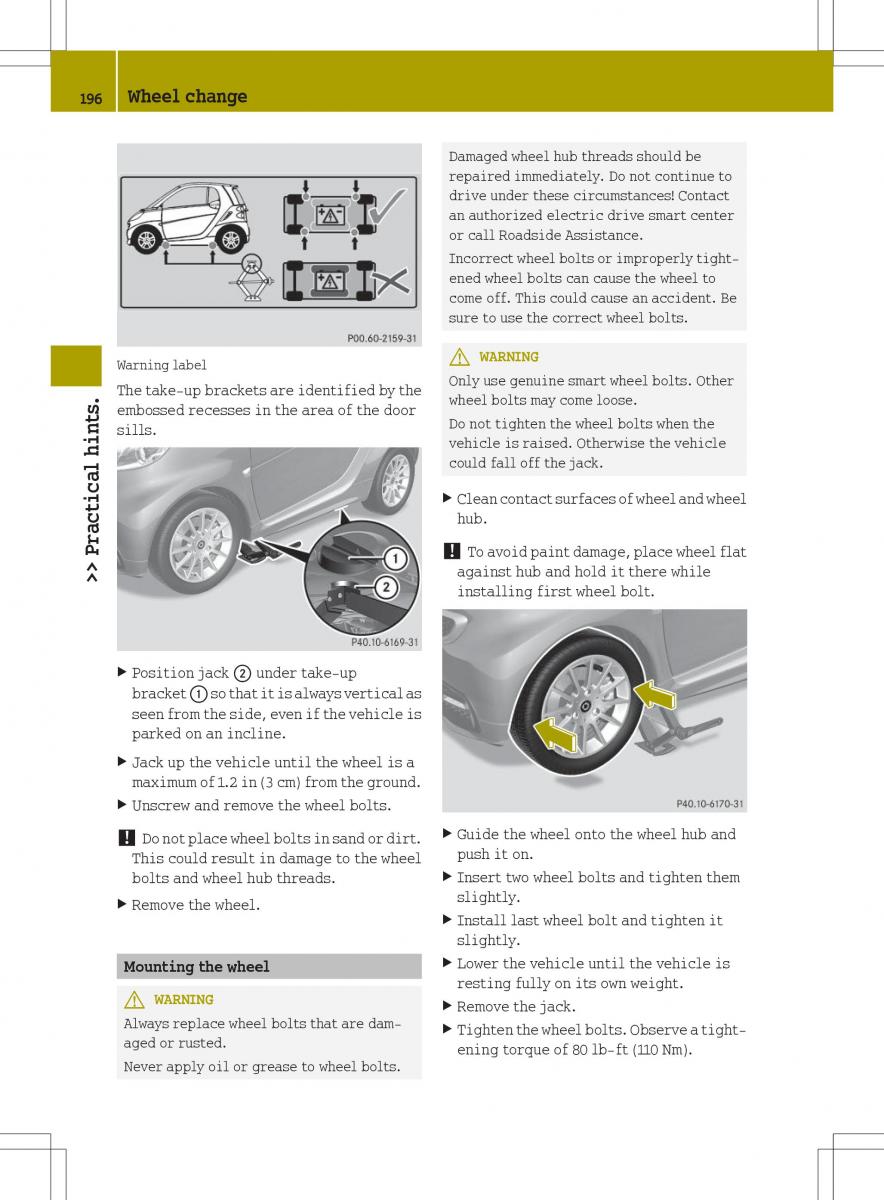 196 Wheel change

>> Practical hints.

P00.60-2159-31

Warning label

The take-up brackets are identified by the embossed recesses in the area of the door sills.

1

2

P40.10-6169-31

▶ Position jack ② under take-up bracket ① so that it is always vertical as seen from the side, even if the vehicle is parked on an incline.

▶ Jack up the vehicle until the wheel is a maximum of 1.2 in (3 cm) from the ground.

▶ Unscrew and remove the wheel bolts.

! Do not place wheel bolts in sand or dirt. This could result in damage to the wheel bolts and wheel hub threads.

▶ Remove the wheel.

Mounting the wheel

⚠ WARNING

Always replace wheel bolts that are damaged or rusted.

Never apply oil or grease to wheel bolts.

Damaged wheel hub threads should be repaired immediately. Do not continue to drive under these circumstances! Contact an authorized electric drive smart center or call Roadside Assistance.

Incorrect wheel bolts or improperly tightened wheel bolts can cause the wheel to come off. This could cause an accident. Be sure to use the correct wheel bolts.

⚠ WARNING

Only use genuine smart wheel bolts. Other wheel bolts may come loose.

Do not tighten the wheel bolts when the vehicle is raised. Otherwise the vehicle could fall off the jack.

▶ Clean contact surfaces of wheel and wheel hub.

! To avoid paint damage, place wheel flat against hub and hold it there while installing first wheel bolt.

P40.10-6170-31

▶ Guide the wheel onto the wheel hub and push it on.

▶ Insert two wheel bolts and tighten them slightly.

▶ Install last wheel bolt and tighten it slightly.

▶ Lower the vehicle until the vehicle is resting fully on its own weight.

▶ Remove the jack.

▶ Tighten the wheel bolts. Observe a tightening torque of 80 lb-ft (110 Nm).